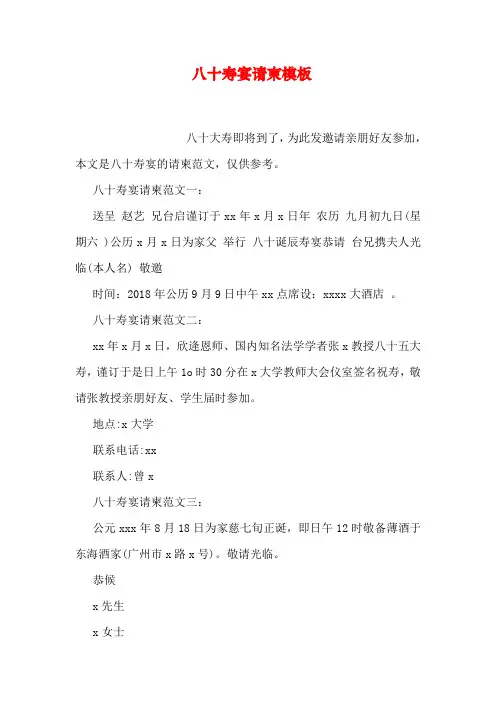 八十寿宴请柬模板

八十大寿即将到了，为此发邀请亲朋好友参加，本文是八十寿宴的请柬范文，仅供参考。

八十寿宴请柬范文一：

送呈 赵艺 兄台启谨订于 xx 年 x 月 x 日年 农历 九月初九日(星期六 )公历 x 月 x 日为家父 举行 八十诞辰寿宴恭请 台兄携夫人光临(本人名) 敬邀

时间：2018 年公历 9 月 9 日中午 xx 点席设：xxxx 大酒店 。

八十寿宴请柬范文二：

xx 年 x 月 x 日，欣逢恩师、国内知名法学学者张 x 教授八十五大寿，谨订于是日上午 1o 时 30 分在 x 大学教师大会仪室签名祝寿，敬请张教授亲朋好友、学生届时参加。

地点:x 大学

联系电话:xx

联系人:曾 x

八十寿宴请柬范文三：

公元 xxx 年 8 月 18 日为家慈七旬正诞，即日午 12 时敬备薄酒于东海酒家(广州市 x 路 x 号)。敬请光临。

恭候

x 先生

x 女士